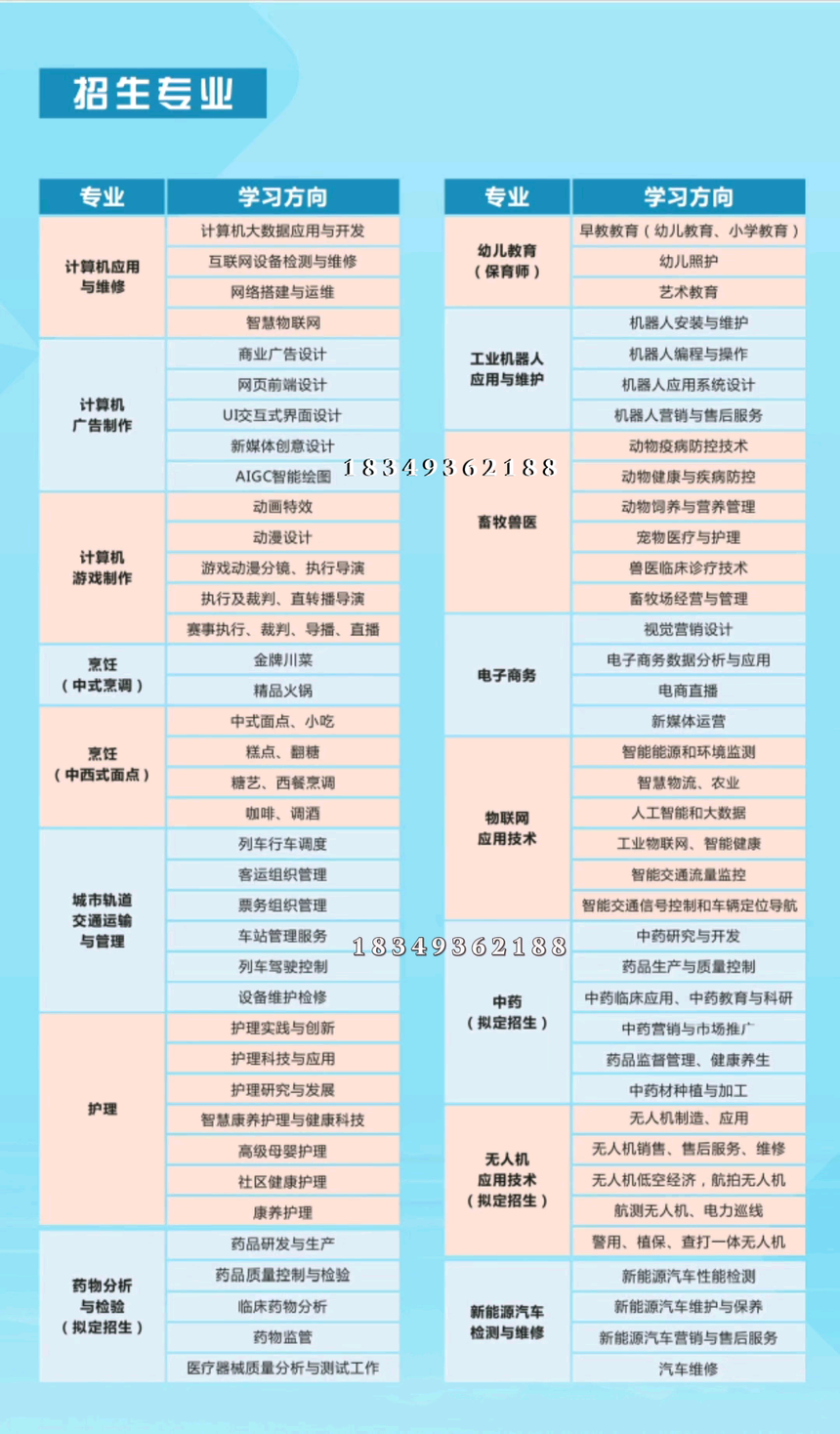 招生专业

| 专业 | 学习方向 |
|---|---|
| 计算机应用与维修 | 计算机大数据应用与开发 |
| | 互联网设备检测与维修 |
| | 网络搭建与运维 |
| | 智慧物联网 |
| 计算机广告制作 | 商业广告设计 |
| | 网页前端设计 |
| | UI交互式界面设计 |
| | 新媒体创意设计 |
| | AIGC智能绘图 |
| 计算机游戏制作 | 动画特效 |
| | 动漫设计 |
| | 游戏动漫分镜、执行导演 |
| | 执行及裁判、直转播导演 |
| | 赛事执行、裁判、导播、直播 |
| 烹饪（中式烹调） | 金牌川菜 |
| | 精品火锅 |
| 烹饪（中西式面点） | 中式面点、小吃 |
| | 糕点、翻糖 |
| | 糖艺、西餐烹调 |
| | 咖啡、调酒 |
| 城市轨道交通运输与管理 | 列车行车调度 |
| | 客运组织管理 |
| | 票务组织管理 |
| | 车站管理服务 |
| | 列车驾驶控制 |
| | 设备维护检修 |
| 护理 | 护理实践与创新 |
| | 护理科技与应用 |
| | 护理研究与发展 |
| | 智慧康养护理与健康科技 |
| | 高级母婴护理 |
| | 社区健康护理 |
| | 康养护理 |
| 药物分析与检验（拟定招生） | 药品研发与生产 |
| | 药品质量控制与检验 |
| | 临床药物分析 |
| | 药物监管 |
| | 医疗器械质量分析与测试工作 |

18349362188

| 专业 | 学习方向 |
|---|---|
| 幼儿教育（保育师） | 早教教育（幼儿教育、小学教育） |
| | 幼儿照护 |
| | 艺术教育 |
| 工业机器人应用与维护 | 机器人安装与维护 |
| | 机器人编程与操作 |
| | 机器人应用系统设计 |
| | 机器人营销与售后服务 |
| 畜牧兽医 | 动物疫病防控技术 |
| | 动物健康与疾病防控 |
| | 动物饲养与营养管理 |
| | 宠物医疗与护理 |
| | 兽医临床诊疗技术 |
| | 畜牧场经营与管理 |
| 电子商务 | 视觉营销设计 |
| | 电子商务数据分析与应用 |
| | 电商直播 |
| | 新媒体运营 |
| 物联网应用技术 | 智能能源和环境监测 |
| | 智慧物流、农业 |
| | 人工智能和大数据 |
| | 工业物联网、智能健康 |
| | 智能交通流量监控 |
| | 智能交通信号控制和车辆定位导航 |
| 中药（拟定招生） | 中药研究与开发 |
| | 药品生产与质量控制 |
| | 中药临床应用、中药教育与科研 |
| | 中药营销与市场推广 |
| | 药品监督管理、健康养生 |
| | 中药材种植与加工 |
| 无人机应用技术（拟定招生） | 无人机制造、应用 |
| | 无人机销售、售后服务、维修 |
| | 无人机低空经济，航拍无人机 |
| | 航测无人机、电力巡线 |
| | 警用、植保、查打一体无人机 |
| 新能源汽车检测与维修 | 新能源汽车性能检测 |
| | 新能源汽车维护与保养 |
| | 新能源汽车营销与售后服务 |
| | 汽车维修 |

18349362188